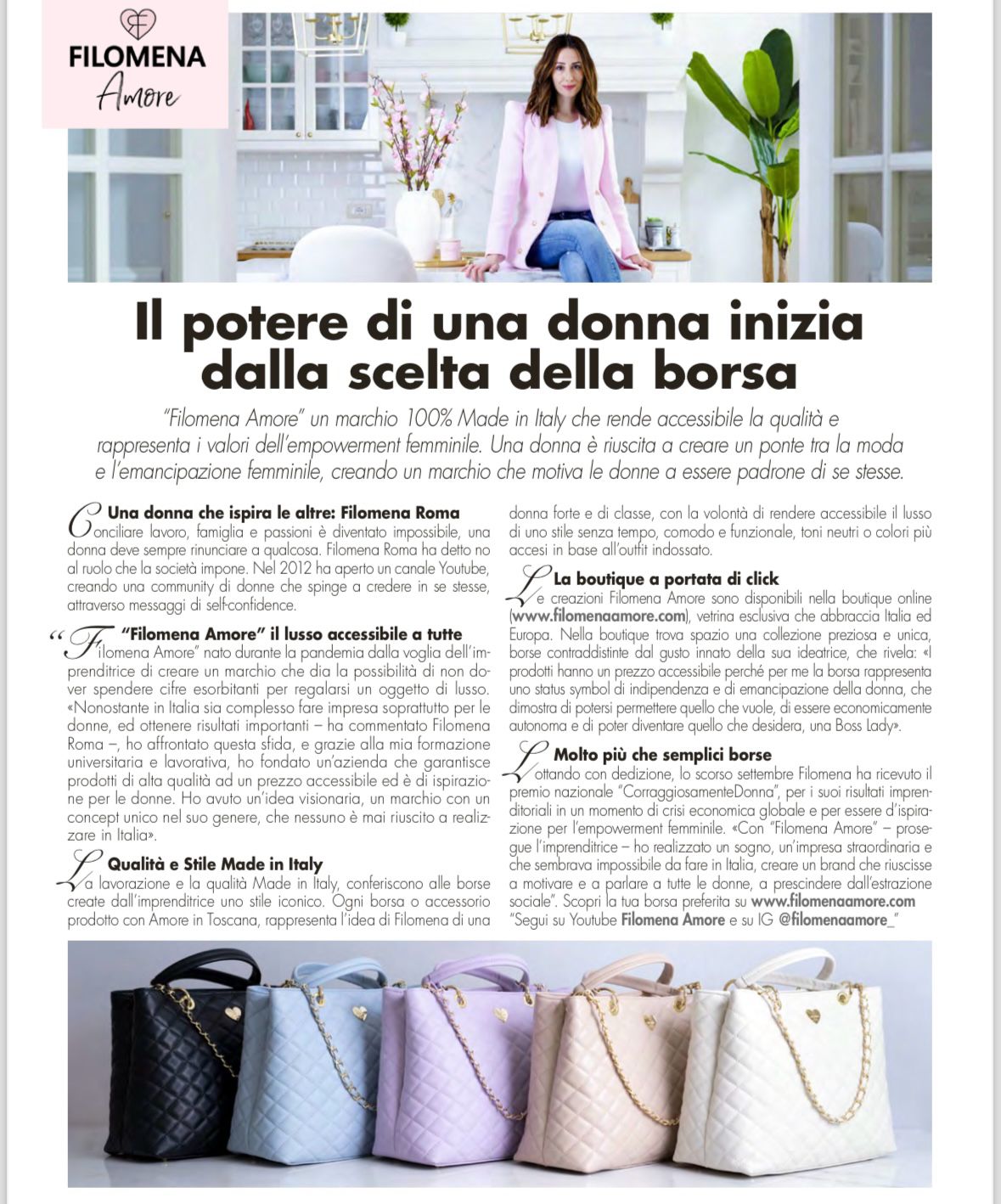 FILOMENA
Amore

Il potere di una donna inizia dalla scelta della borsa

"Filomena Amore" un marchio 100% Made in Italy che rende accessibile la qualità e rappresenta i valori dell'empowerment femminile. Una donna è riuscita a creare un ponte tra la moda e l'emancipazione femminile, creando un marchio che motiva le donne a essere padrone di se stesse.

Una donna che ispira le altre: Filomena Roma
Conciliare lavoro, famiglia e passioni è diventato impossibile, una donna deve sempre rinunciare a qualcosa. Filomena Roma ha detto no al ruolo che la società impone. Nel 2012 ha aperto un canale Youtube, creando una community di donne che spinge a credere in se stesse, attraverso messaggi di self-confidence.

"Filomena Amore" il lusso accessibile a tutte
"Filomena Amore" nato durante la pandemia dalla voglia dell'imprenditrice di creare un marchio che dia la possibilità di non dover spendere cifre esorbitanti per regalarsi un oggetto di lusso. «Nonostante in Italia sia complesso fare impresa soprattutto per le donne, ed ottenere risultati importanti – ha commentato Filomena Roma –, ho affrontato questa sfida, e grazie alla mia formazione universitaria e lavorativa, ho fondato un'azienda che garantisce prodotti di alta qualità ad un prezzo accessibile ed è di ispirazione per le donne. Ho avuto un'idea visionaria, un marchio con un concept unico nel suo genere, che nessuno è mai riuscito a realizzare in Italia».

Qualità e Stile Made in Italy
La lavorazione e la qualità Made in Italy, conferiscono alle borse create dall'imprenditrice uno stile iconico. Ogni borsa o accessorio prodotto con Amore in Toscana, rappresenta l'idea di Filomena di una donna forte e di classe, con la volontà di rendere accessibile il lusso di uno stile senza tempo, comodo e funzionale, toni neutri o colori più accesi in base all'outfit indossato.

La boutique a portata di click
Le creazioni Filomena Amore sono disponibili nella boutique online (www.filomenaamore.com), vetrina esclusiva che abbraccia Italia ed Europa. Nella boutique trova spazio una collezione preziosa e unica, borse contraddistinte dal gusto innato della sua ideatrice, che rivela: «I prodotti hanno un prezzo accessibile perché per me la borsa rappresenta uno status symbol di indipendenza e di emancipazione della donna, che dimostra di potersi permettere quello che vuole, di essere economicamente autonoma e di poter diventare quello che desidera, una Boss Lady».

Molto più che semplici borse
Lottando con dedizione, lo scorso settembre Filomena ha ricevuto il premio nazionale "CorraggiosamenteDonna", per i suoi risultati imprenditoriali in un momento di crisi economica globale e per essere d'ispirazione per l'empowerment femminile. «Con "Filomena Amore" – prosegue l'imprenditrice – ho realizzato un sogno, un'impresa straordinaria e che sembrava impossibile da fare in Italia, creare un brand che riuscisse a motivare e a parlare a tutte le donne, a prescindere dall'estrazione sociale". Scopri la tua borsa preferita su www.filomenaamore.com "Segui su Youtube Filomena Amore e su IG @filomenaamore_"